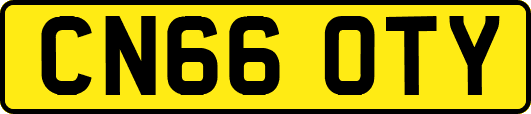 CN66 OTY